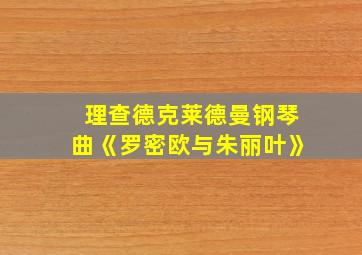 理查德克莱德曼钢琴曲《罗密欧与朱丽叶》